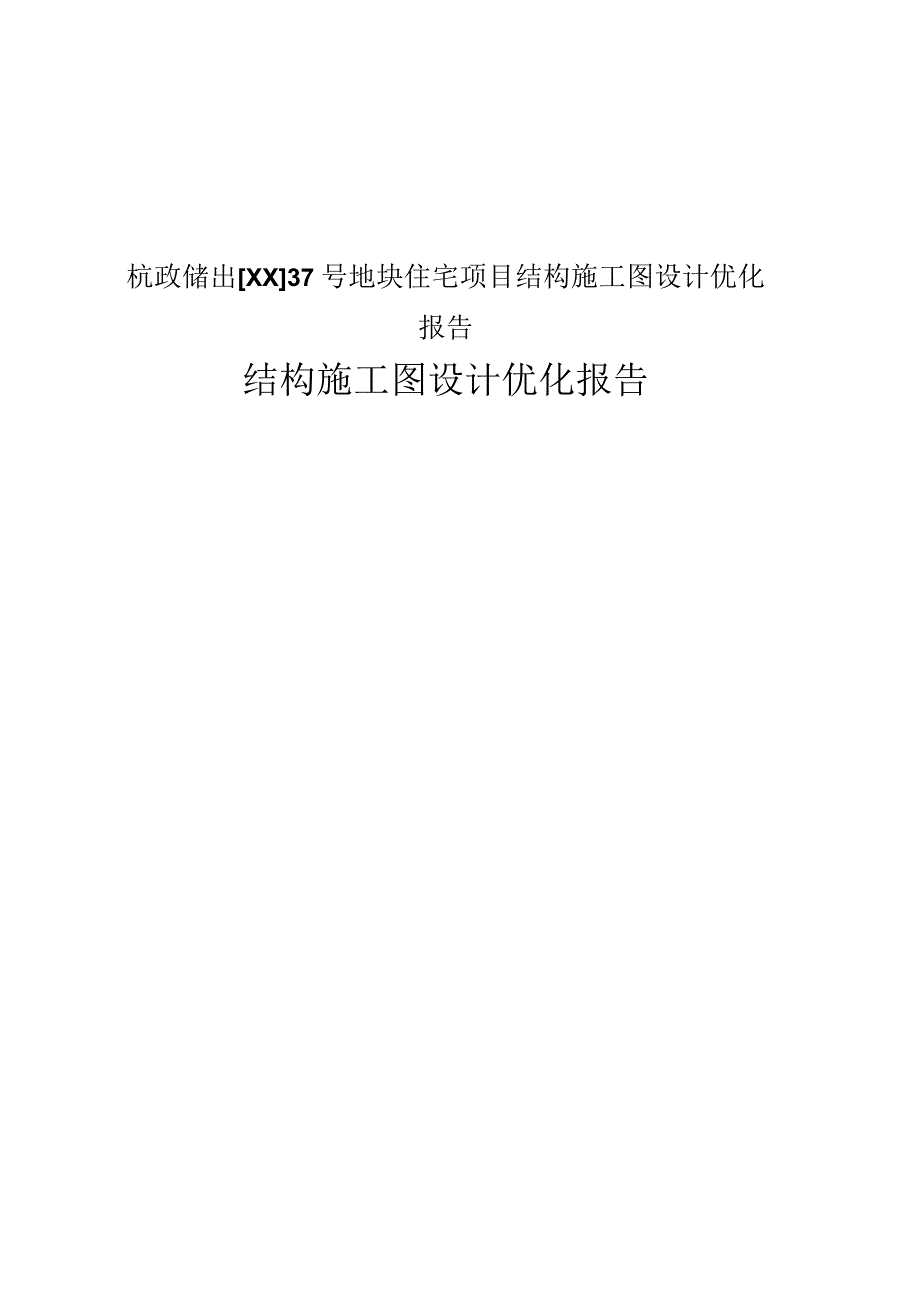 杭政储出[XX]37号地块住宅项目结构施工图设计优化报告

结构施工图设计优化报告